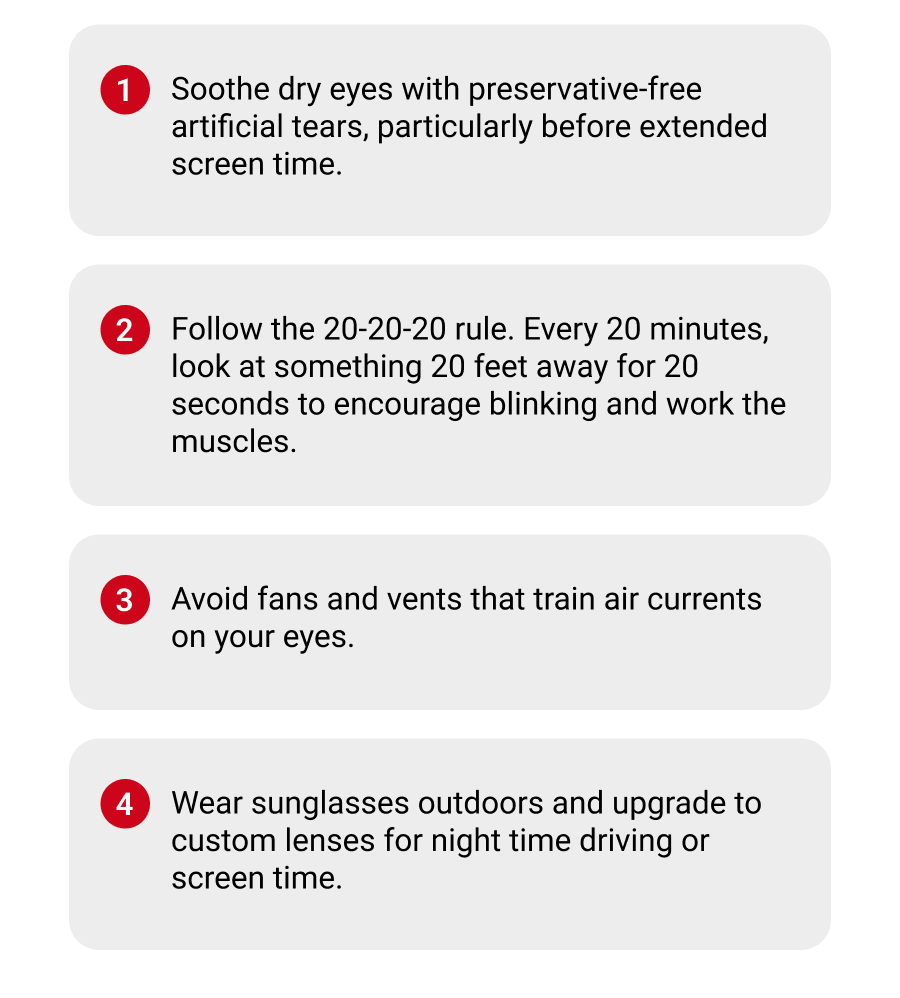 1 Soothe dry eyes with preservative-free artificial tears, particularly before extended screen time.

2 Follow the 20-20-20 rule. Every 20 minutes, look at something 20 feet away for 20 seconds to encourage blinking and work the muscles.

3 Avoid fans and vents that train air currents on your eyes.

4 Wear sunglasses outdoors and upgrade to custom lenses for night time driving or screen time.